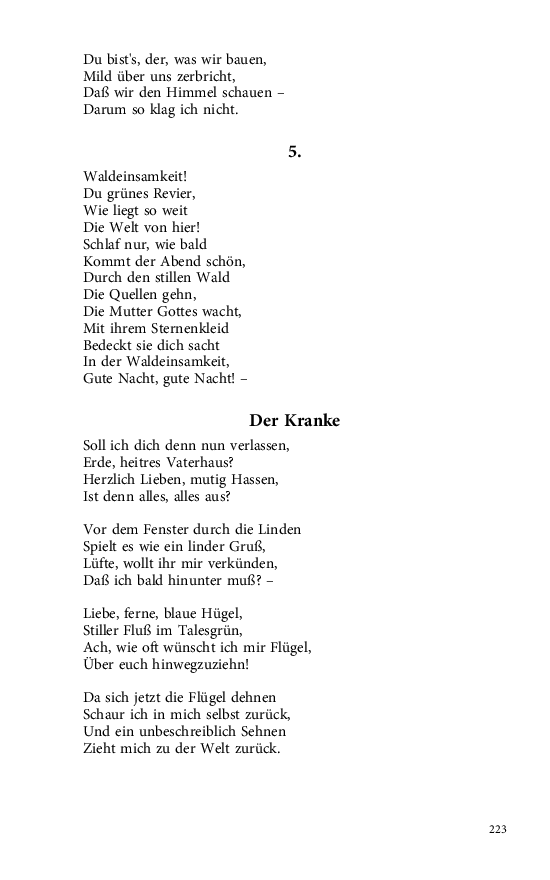 Du bist's, der, was wir bauen,
Mild über uns zerbricht,
Daß wir den Himmel schauen –
Darum so klag ich nicht.

5.

Waldeinsamkeit!
Du grünes Revier,
Wie liegt so weit
Die Welt von hier!
Schlaf nur, wie bald
Kommt der Abend schön,
Durch den stillen Wald
Die Quellen gehn,
Die Mutter Gottes wacht,
Mit ihrem Sternenkleid
Bedeckt sie dich sacht
In der Waldeinsamkeit,
Gute Nacht, gute Nacht! –

Der Kranke

Soll ich dich denn nun verlassen,
Erde, heitres Vaterhaus?
Herzlich Lieben, mutig Hassen,
Ist denn alles, alles aus?

Vor dem Fenster durch die Linden
Spielt es wie ein linder Gruß,
Lüfte, wollt ihr mir verkünden,
Daß ich bald hinunter muß? –

Liebe, ferne, blaue Hügel,
Stiller Fluß im Talesgrün,
Ach, wie oft wünscht ich mir Flügel,
Über euch hinwegzuziehn!

Da sich jetzt die Flügel dehnen
Schaur ich in mich selbst zurück,
Und ein unbeschreiblich Sehnen
Zieht mich zu der Welt zurück.

223